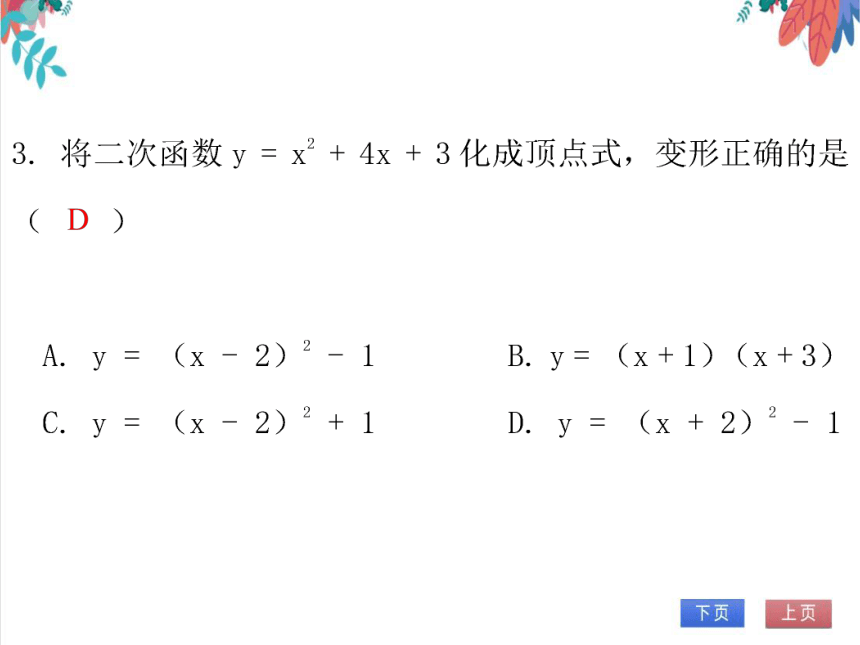 3. 将二次函数 $y = x^2 + 4x + 3$ 化成顶点式，变形正确的是（ D ）

A. $y = (x - 2)^2 - 1$

B. $y = (x + 1)(x + 3)$

C. $y = (x - 2)^2 + 1$

D. $y = (x + 2)^2 - 1$

下页

上页